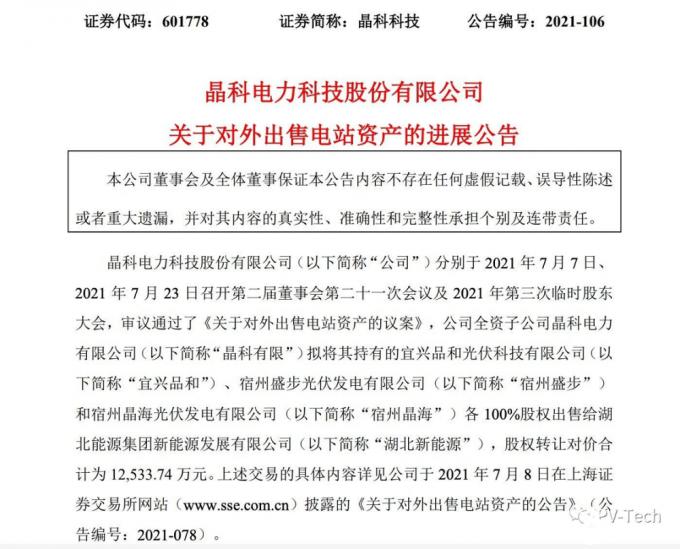 证券代码：601778　　证券简称：晶科科技　　公告编号：2021-106

晶科电力科技股份有限公司
关于对外出售电站资产的进展公告

本公司董事会及全体董事保证本公告内容不存在任何虚假记载、误导性陈述或者重大遗漏，并对其内容的真实性、准确性和完整性承担个别及连带责任。

晶科电力科技股份有限公司（以下简称“公司”）分别于 2021 年 7 月 7 日、2021 年 7 月 23 日召开第二届董事会第二十一次会议及 2021 年第三次临时股东大会，审议通过了《关于对外出售电站资产的议案》，公司全资子公司晶科电力有限公司（以下简称“晶科有限”）拟将其持有的宜兴品和光伏科技有限公司（以下简称“宜兴品和”）、宿州盛步光伏发电有限公司（以下简称“宿州盛步”）和宿州晶海光伏发电有限公司（以下简称“宿州晶海”）各 100%股权出售给湖北能源集团新能源发展有限公司（以下简称“湖北新能源”），股权转让对价合计为 12,533.74 万元。上述交易的具体内容详见公司于 2021 年 7 月 8 日在上海证券交易所网站（www.sse.com.cn）披露的《关于对外出售电站资产的公告》（公告编号：2021-078）。

PV-Tech